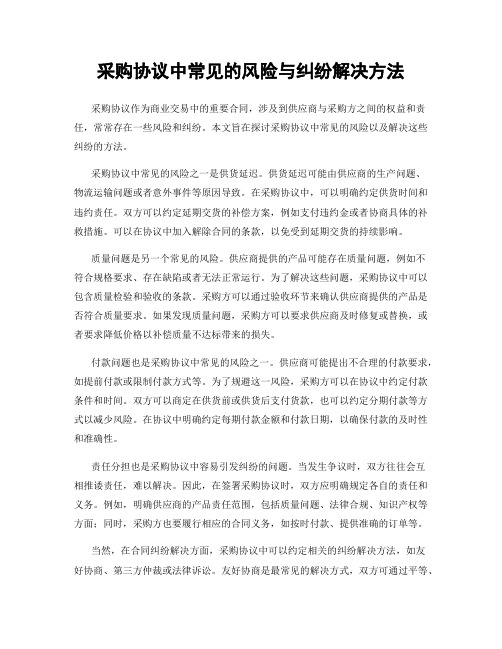 采购协议中常见的风险与纠纷解决方法

采购协议作为商业交易中的重要合同，涉及到供应商与采购方之间的权益和责任，常常存在一些风险和纠纷。本文旨在探讨采购协议中常见的风险以及解决这些纠纷的方法。

采购协议中常见的风险之一是供货延迟。供货延迟可能由供应商的生产问题、物流运输问题或者意外事件等原因导致。在采购协议中，可以明确约定供货时间和违约责任。双方可以约定延期交货的补偿方案，例如支付违约金或者协商具体的补救措施。可以在协议中加入解除合同的条款，以免受到延期交货的持续影响。

质量问题是另一个常见的风险。供应商提供的产品可能存在质量问题，例如不符合规格要求、存在缺陷或者无法正常运行。为了解决这些问题，采购协议中可以包含质量检验和验收的条款。采购方可以通过验收环节来确认供应商提供的产品是否符合质量要求。如果发现质量问题，采购方可以要求供应商及时修复或替换，或者要求降低价格以补偿质量不达标带来的损失。

付款问题也是采购协议中常见的风险之一。供应商可能提出不合理的付款要求，如提前付款或限制付款方式等。为了规避这一风险，采购方可以在协议中约定付款条件和时间。双方可以商定在供货前或供货后支付货款，也可以约定分期付款等方式以减少风险。在协议中明确约定每期付款金额和付款日期，以确保付款的及时性和准确性。

责任分担也是采购协议中容易引发纠纷的问题。当发生争议时，双方往往会互相推诿责任，难以解决。因此，在签署采购协议时，双方应明确规定各自的责任和义务。例如，明确供应商的产品责任范围，包括质量问题、法律合规、知识产权等方面；同时，采购方也要履行相应的合同义务，如按时付款、提供准确的订单等。

当然，在合同纠纷解决方面，采购协议中可以约定相关的纠纷解决方法，如友好协商、第三方仲裁或法律诉讼。友好协商是最常见的解决方式，双方可通过平等、